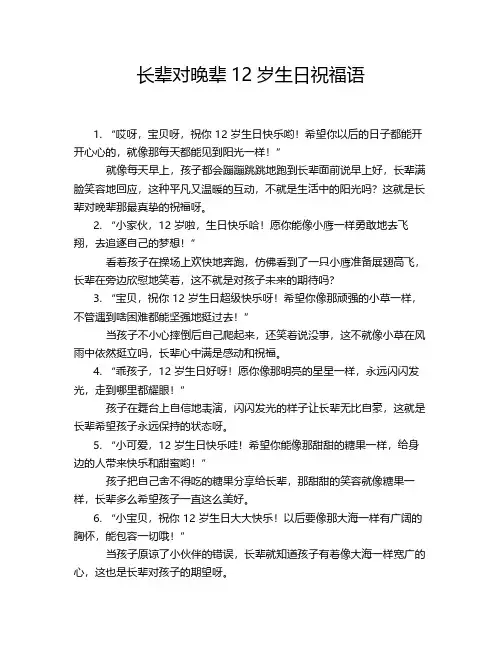 长辈对晚辈 12 岁生日祝福语

1. “哎呀，宝贝呀，祝你 12 岁生日快乐哟！希望你以后的日子都能开开心心的，就像那每天都能见到阳光一样！”

就像每天早上，孩子都会蹦蹦跳跳地跑到长辈面前说早上好，长辈满脸笑容地回应，这种平凡又温暖的互动，不就是生活中的阳光吗？这就是长辈对晚辈那最真挚的祝福呀。

2. “小家伙，12 岁啦，生日快乐哈！愿你能像小鹰一样勇敢地去飞翔，去追逐自己的梦想！”

看着孩子在操场上欢快地奔跑，仿佛看到了一只小鹰准备展翅高飞，长辈在旁边欣慰地笑着，这不就是对孩子未来的期待吗？

3. “宝贝，祝你 12 岁生日超级快乐呀！希望你像那顽强的小草一样，不管遇到啥困难都能坚强地挺过去！”

当孩子不小心摔倒后自己爬起来，还笑着说没事，这不就像小草在风雨中依然挺立吗，长辈心中满是感动和祝福。

4. “乖孩子，12 岁生日好呀！愿你像那明亮的星星一样，永远闪闪发光，走到哪里都耀眼！”

孩子在舞台上自信地表演，闪闪发光的样子让长辈无比自豪，这就是长辈希望孩子永远保持的状态呀。

5. “小可爱，12 岁生日快乐哇！希望你能像那甜甜的糖果一样，给身边的人带来快乐和甜蜜哟！”

孩子把自己舍不得吃的糖果分享给长辈，那甜甜的笑容就像糖果一样，长辈多么希望孩子一直这么美好。

6. “小宝贝，祝你 12 岁生日大大快乐！以后要像那大海一样有广阔的胸怀，能包容一切哦！”

当孩子原谅了小伙伴的错误，长辈就知道孩子有着像大海一样宽广的心，这也是长辈对孩子的期望呀。